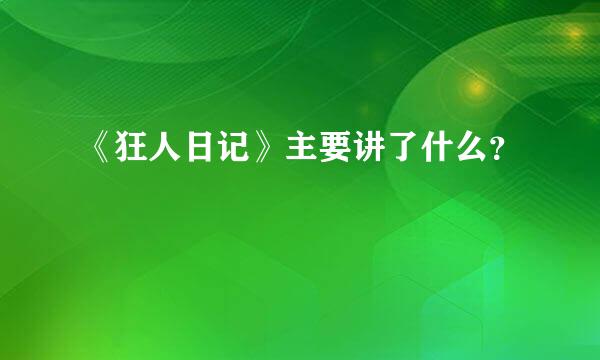 《狂人日记》主要讲了什么?